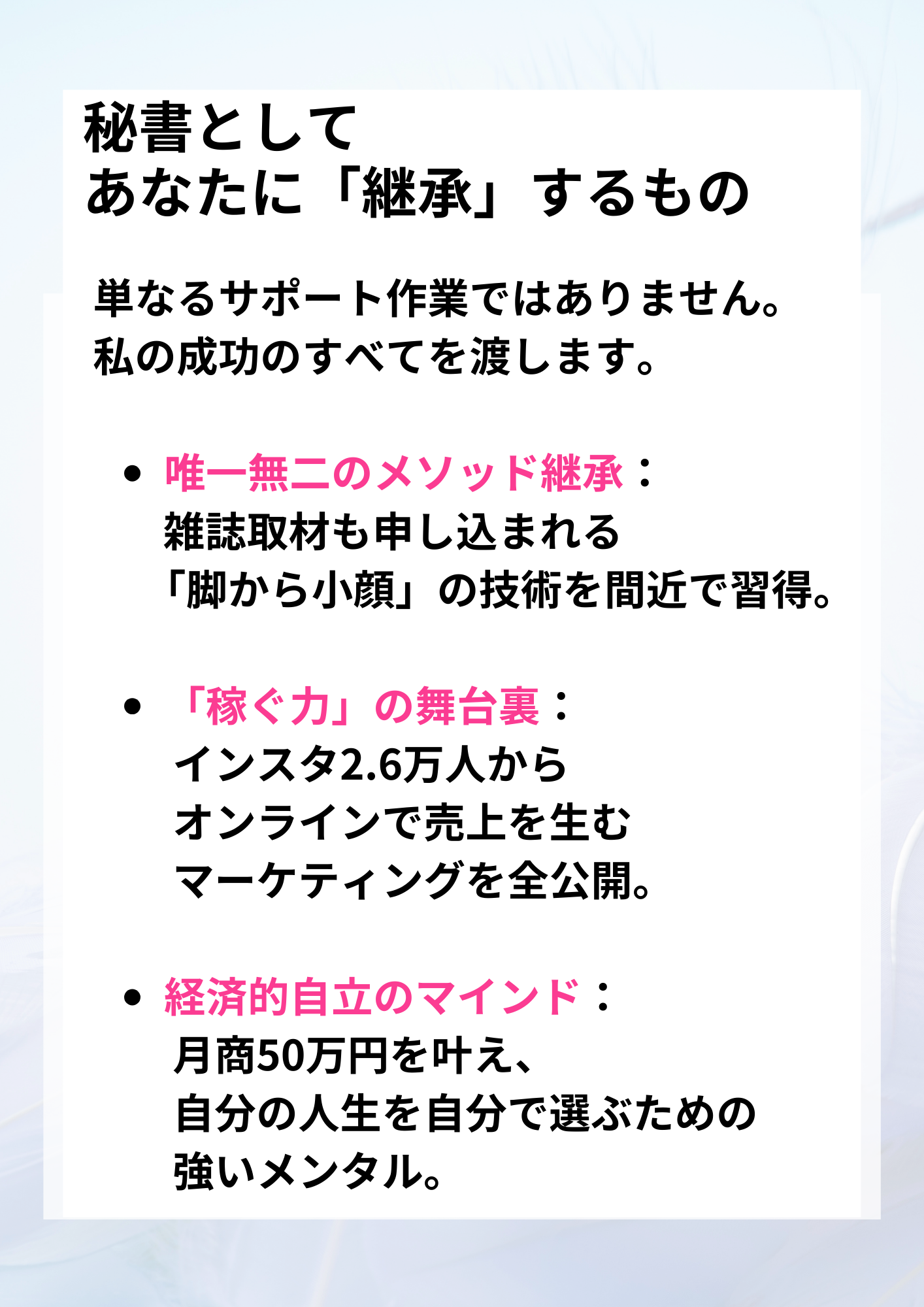 秘書として
あなたに「継承」するもの

単なるサポート作業ではありません。
私の成功のすべてを渡します。

• 唯一無二のメソッド継承：
雑誌取材も申し込まれる
「脚から小顔」の技術を間近で習得。

• 「稼ぐ力」の舞台裏：
インスタ2.6万人から
オンラインで売上を生む
マーケティングを全公開。

• 経済的自立のマインド：
月商50万円を叶え、
自分の人生を自分で選ぶための
強いメンタル。